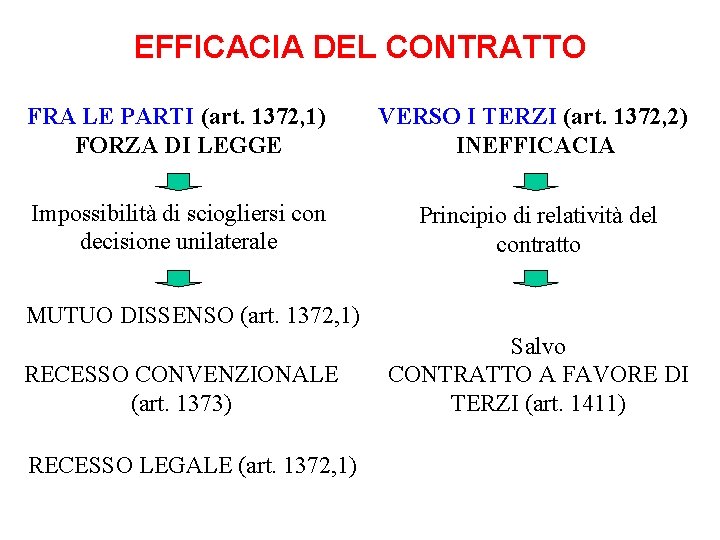 EFFICACIA DEL CONTRATTO

FRA LE PARTI (art. 1372,1)
FORZA DI LEGGE

Impossibilità di sciogliersi con decisione unilaterale

MUTUO DISSENSO (art. 1372,1)

RECESSO CONVENZIONALE (art. 1373)

RECESSO LEGALE (art. 1372,1)

VERSO I TERZI (art. 1372,2)
INEFFICACIA

Principio di relatività del contratto

Salvo
CONTRATTO A FAVORE DI TERZI (art. 1411)